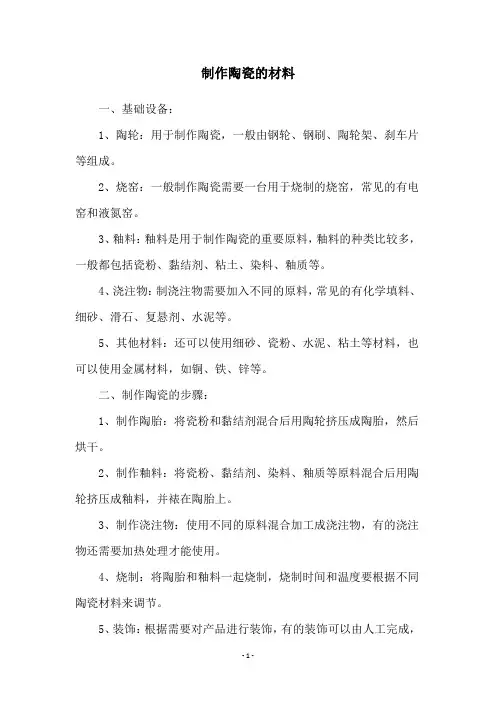 制作陶瓷的材料

一、基础设备：

1、陶轮：用于制作陶瓷，一般由钢轮、钢刷、陶轮架、刹车片等组成。

2、烧窑：一般制作陶瓷需要一台用于烧制的烧窑，常见的有电窑和液氮窑。

3、釉料：釉料是用于制作陶瓷的重要原料，釉料的种类比较多，一般都包括瓷粉、黏结剂、粘土、染料、釉质等。

4、浇注物：制浇注物需要加入不同的原料，常见的有化学填料、细砂、滑石、复悬剂、水泥等。

5、其他材料：还可以使用细砂、瓷粉、水泥、粘土等材料，也可以使用金属材料，如铜、铁、锌等。

二、制作陶瓷的步骤：

1、制作陶胎：将瓷粉和黏结剂混合后用陶轮挤压成陶胎，然后烘干。

2、制作釉料：将瓷粉、黏结剂、染料、釉质等原料混合后用陶轮挤压成釉料，并裱在陶胎上。

3、制作浇注物：使用不同的原料混合加工成浇注物，有的浇注物还需要加热处理才能使用。

4、烧制：将陶胎和釉料一起烧制，烧制时间和温度要根据不同陶瓷材料来调节。

5、装饰：根据需要对产品进行装饰，有的装饰可以由人工完成，

- 1 -